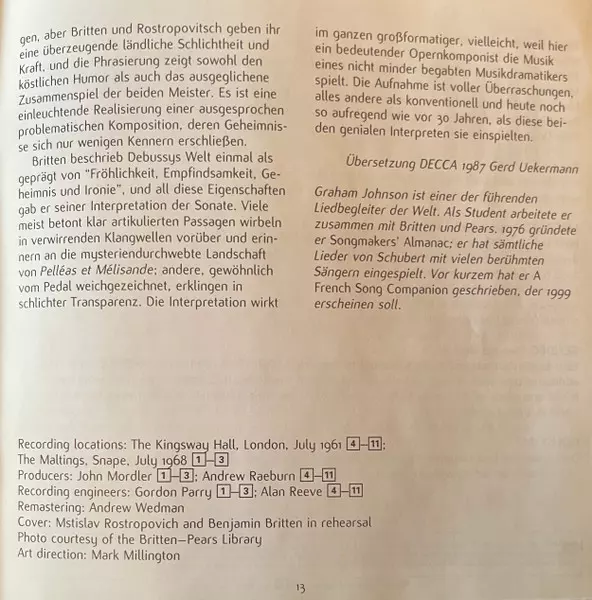 gen, aber Britten und Rostropovitsch geben ihr eine überzeugende ländliche Schlichtheit und Kraft, und die Phrasierung zeigt sowohl den köstlichen Humor als auch das ausgeglichene Zusammenspiel der beiden Meister. Es ist eine einleuchtende Realisierung einer ausgesprochen problematischen Komposition, deren Geheimnisse sich nur wenigen Kennern erschließen.

Britten beschrieb Debussys Welt einmal als geprägt von "Fröhlichkeit, Empfindsamkeit, Geheimnis und Ironie", und all diese Eigenschaften gab er seiner Interpretation der Sonate. Viele meist betont klar artikulierten Passagen wirbeln in verwirrenden Klangwellen vorüber und erinnern an die mysteriendurchwebte Landschaft von Pelléas et Mélisande; andere, gewöhnlich vom Pedal weichgezeichnet, erklingen in schlichter Transparenz. Die Interpretation wirkt im ganzen großformatiger, vielleicht, weil hier ein bedeutender Opernkomponist die Musik eines nicht minder begabten Musikdramatikers spielt. Die Aufnahme ist voller Überraschungen, alles andere als konventionell und heute noch so aufregend wie vor 30 Jahren, als diese beiden genialen Interpreten sie einspielten.

Übersetzung DECCA 1987 Gerd Uekermann

Graham Johnson ist einer der führenden Liedbegleiter der Welt. Als Student arbeitete er zusammen mit Britten und Pears. 1976 gründete er Songmakers' Almanac; er hat sämtliche Lieder von Schubert mit vielen berühmten Sängern eingespielt. Vor kurzem hat er A French Song Companion geschrieben, der 1999 erscheinen soll.

Recording locations: The Kingsway Hall, London, July 1961 4–11; The Maltings, Snape, July 1968 1–3
Producers: John Mordler 1–3; Andrew Raeburn 4–11
Recording engineers: Gordon Parry 1–3; Alan Reeve 4–11
Remastering: Andrew Wedman
Cover: Mstislav Rostropovich and Benjamin Britten in rehearsal
Photo courtesy of the Britten–Pears Library
Art direction: Mark Millington

13